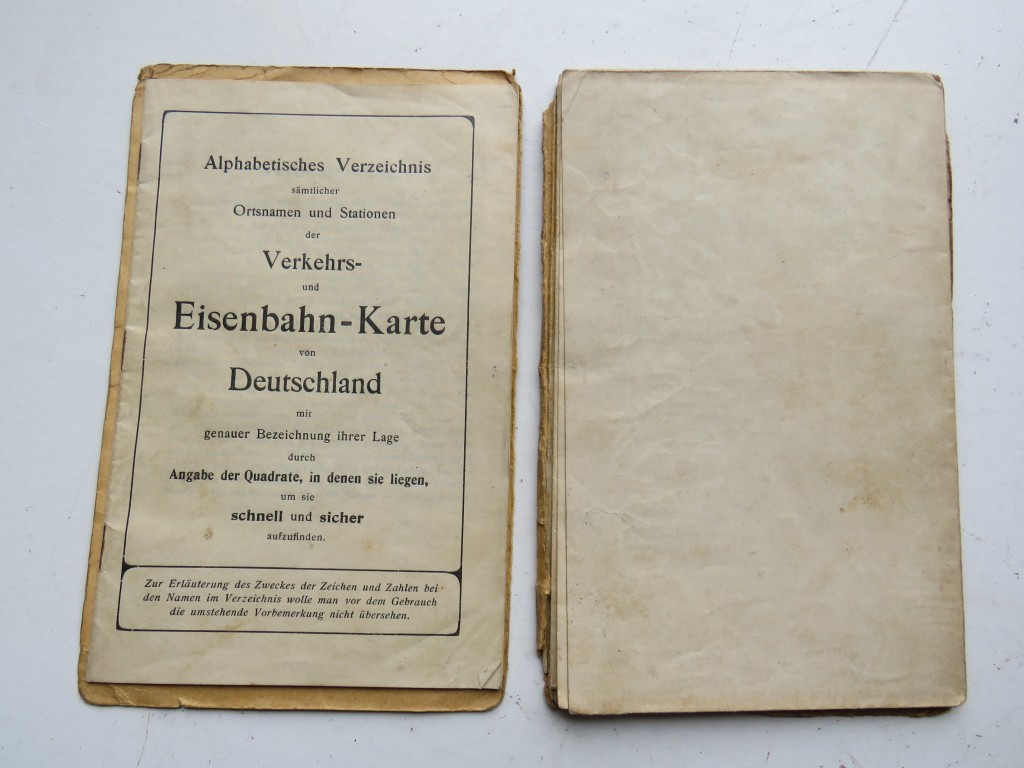 Alphabetisches Verzeichnis
sämtlicher
Ortsnamen und Stationen
der
Verkehrs-
und
Eisenbahn-Karte
von
Deutschland
mit
genauer Bezeichnung ihrer Lage
durch
Angabe der Quadrate, in denen sie liegen,
um sie
schnell und sicher
aufzufinden.

Zur Erläuterung des Zweckes der Zeichen und Zahlen bei den Namen im Verzeichnis wolle man vor dem Gebrauch die umstehende Vorbemerkung nicht übersehen.